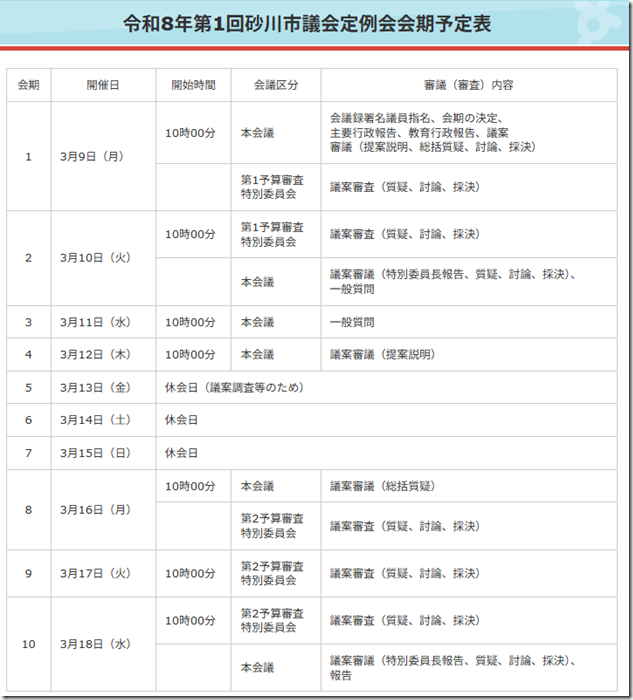 令和8年第1回砂川市議会定例会会期予定表

| 会期 | 開催日 | 開始時間 | 会議区分 | 審議（審査）内容 |
|---|---|---|---|---|
| 1 | 3月9日（月） | 10時00分 | 本会議 | 会議録署名議員指名、会期の決定、主要行政報告、教育行政報告、議案審議（提案説明、総括質疑、討論、採決） |
| | | | 第1予算審査特別委員会 | 議案審査（質疑、討論、採決） |
| 2 | 3月10日（火） | 10時00分 | 第1予算審査特別委員会 | 議案審査（質疑、討論、採決） |
| | | | 本会議 | 議案審議（特別委員長報告、質疑、討論、採決）、一般質問 |
| 3 | 3月11日（水） | 10時00分 | 本会議 | 一般質問 |
| 4 | 3月12日（木） | 10時00分 | 本会議 | 議案審議（提案説明） |
| 5 | 3月13日（金） | 休会日（議案調査等のため） | | |
| 6 | 3月14日（土） | 休会日 | | |
| 7 | 3月15日（日） | 休会日 | | |
| 8 | 3月16日（月） | 10時00分 | 本会議 | 議案審議（総括質疑） |
| | | | 第2予算審査特別委員会 | 議案審査（質疑、討論、採決） |
| 9 | 3月17日（火） | 10時00分 | 第2予算審査特別委員会 | 議案審査（質疑、討論、採決） |
| 10 | 3月18日（水） | 10時00分 | 第2予算審査特別委員会 | 議案審査（質疑、討論、採決） |
| | | | 本会議 | 議案審議（特別委員長報告、質疑、討論、採決）、報告 |